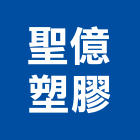 聖億
塑膠